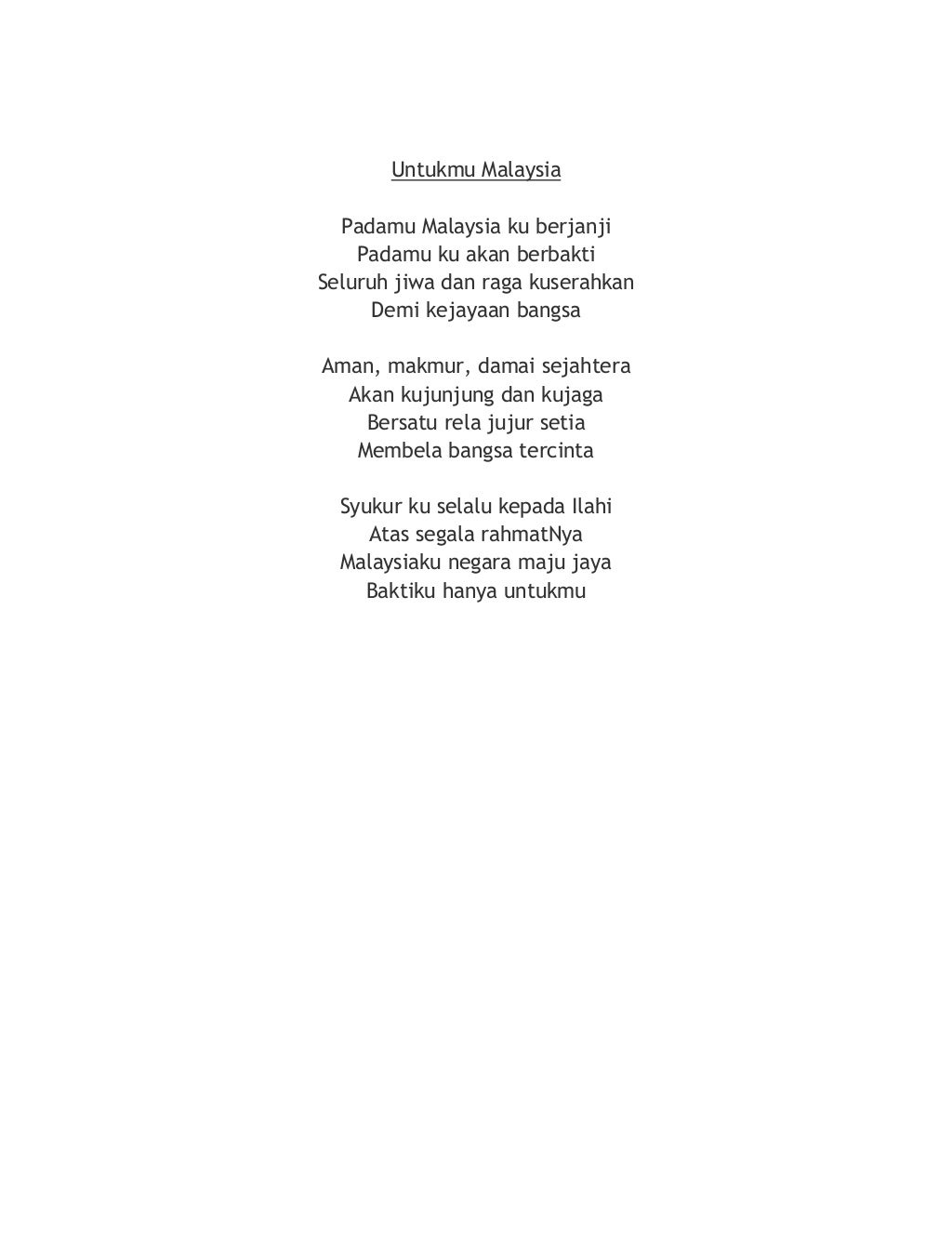 Untukmu Malaysia

Padamu Malaysia ku berjanji
Padamu ku akan berbakti
Seluruh jiwa dan raga kuserahkan
Demi kejayaan bangsa

Aman, makmur, damai sejahtera
Akan kujunjung dan kujaga
Bersatu rela jujur setia
Membela bangsa tercinta

Syukur ku selalu kepada Ilahi
Atas segala rahmatNya
Malaysiaku negara maju jaya
Baktiku hanya untukmu